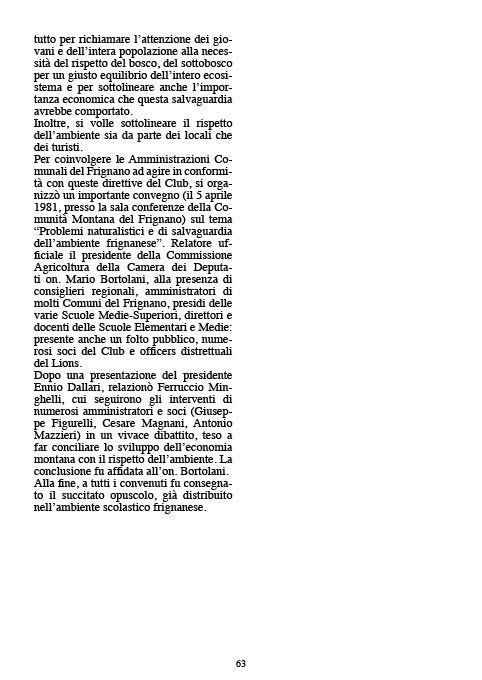 tutto per richiamare l'attenzione dei giovani e dell'intera popolazione alla necessità del rispetto del bosco, del sottobosco per un giusto equilibrio dell'intero ecosistema e per sottolineare anche l'importanza economica che questa salvaguardia avrebbe comportato.
Inoltre, si volle sottolineare il rispetto dell'ambiente sia da parte dei locali che dei turisti.
Per coinvolgere le Amministrazioni Comunali del Frignano ad agire in conformità con queste direttive del Club, si organizzò un importante convegno (il 5 aprile 1981, presso la sala conferenze della Comunità Montana del Frignano) sul tema "Problemi naturalistici e di salvaguardia dell'ambiente frignanese". Relatore ufficiale il presidente della Commissione Agricoltura della Camera dei Deputati on. Mario Bortolani, alla presenza di consiglieri regionali, amministratori di molti Comuni del Frignano, presidi delle varie Scuole Medie-Superiori, direttori e docenti delle Scuole Elementari e Medie: presente anche un folto pubblico, numerosi soci del Club e officers distrettuali del Lions.
Dopo una presentazione del presidente Ennio Dallari, relazionò Ferruccio Minghelli, cui seguirono gli interventi di numerosi amministratori e soci (Giuseppe Figurelli, Cesare Magnani, Antonio Mazzieri) in un vivace dibattito, teso a far conciliare lo sviluppo dell'economia montana con il rispetto dell'ambiente. La conclusione fu affidata all'on. Bortolani.
Alla fine, a tutti i convenuti fu consegnato il succitato opuscolo, già distribuito nell'ambiente scolastico frignanese.

63